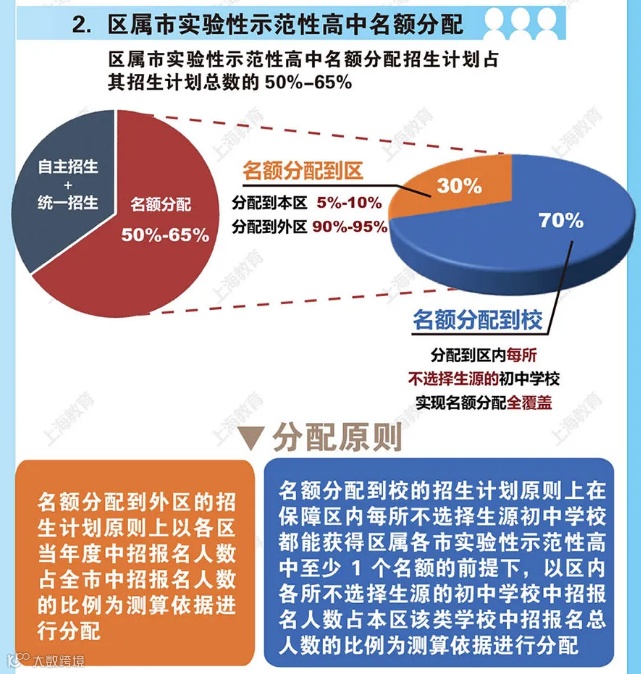 2. 区属市实验性示范性高中名额分配

区属市实验性示范性高中名额分配招生计划占其招生计划总数的 50%–65%

自主招生
+
统一招生

名额分配
50%-65%

名额分配到区
分配到本区 5%-10%
分配到外区 90%-95%

30%
70%

名额分配到校
分配到区内每所不选择生源的初中学校实现名额分配全覆盖

上海教育

▼分配原则

名额分配到外区的招生计划原则上以各区当年度中招报名人数占全市中招报名人数的比例为测算依据进行分配

名额分配到校的招生计划原则上在保障区内每所不选择生源初中学校都能获得区属各市实验性示范性高中至少 1 个名额的前提下，以区内各所不选择生源的初中学校中招报名人数占本区该类学校中招报名总人数的比例为测算依据进行分配

大数跨境